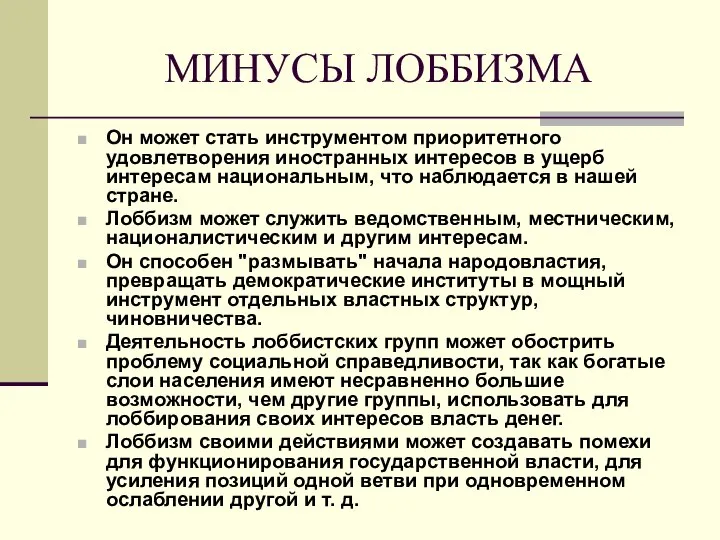 МИНУСЫ ЛОББИЗМА

Он может стать инструментом приоритетного удовлетворения иностранных интересов в ущерб интересам национальным, что наблюдается в нашей стране.

Лоббизм может служить ведомственным, местническим, националистическим и другим интересам.

Он способен "размывать" начала народовластия, превращать демократические институты в мощный инструмент отдельных властных структур, чиновничества.

Деятельность лоббистских групп может обострить проблему социальной справедливости, так как богатые слои населения имеют несравненно большие возможности, чем другие группы, использовать для лоббирования своих интересов власть денег.

Лоббизм своими действиями может создавать помехи для функционирования государственной власти, для усиления позиций одной ветви при одновременном ослаблении другой и т. д.